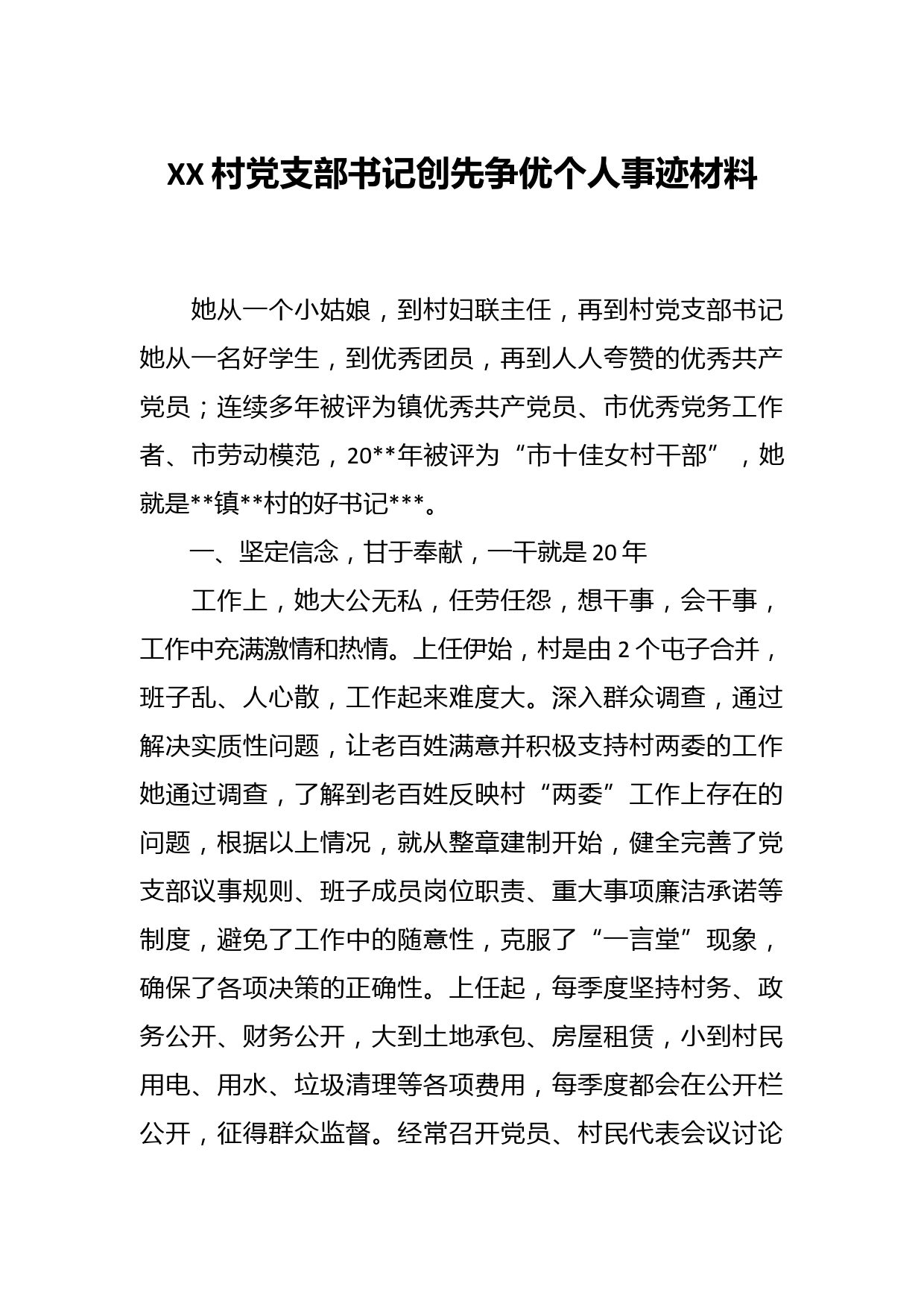 XX村党支部书记创先争优个人事迹材料

她从一个小姑娘，到村妇联主任，再到村党支部书记她从一名好学生，到优秀团员，再到人人夸赞的优秀共产党员；连续多年被评为镇优秀共产党员、市优秀党务工作者、市劳动模范，20**年被评为“市十佳女村干部”，她就是**镇**村的好书记***。

一、坚定信念，甘于奉献，一干就是20年

工作上，她大公无私，任劳任怨，想干事，会干事，工作中充满激情和热情。上任伊始，村是由2个屯子合并，班子乱、人心散，工作起来难度大。深入群众调查，通过解决实质性问题，让老百姓满意并积极支持村两委的工作她通过调查，了解到老百姓反映村“两委”工作上存在的问题，根据以上情况，就从整章建制开始，健全完善了党支部议事规则、班子成员岗位职责、重大事项廉洁承诺等制度，避免了工作中的随意性，克服了“一言堂”现象，确保了各项决策的正确性。上任起，每季度坚持村务、政务公开、财务公开，大到土地承包、房屋租赁，小到村民用电、用水、垃圾清理等各项费用，每季度都会在公开栏公开，征得群众监督。经常召开党员、村民代表会议讨论